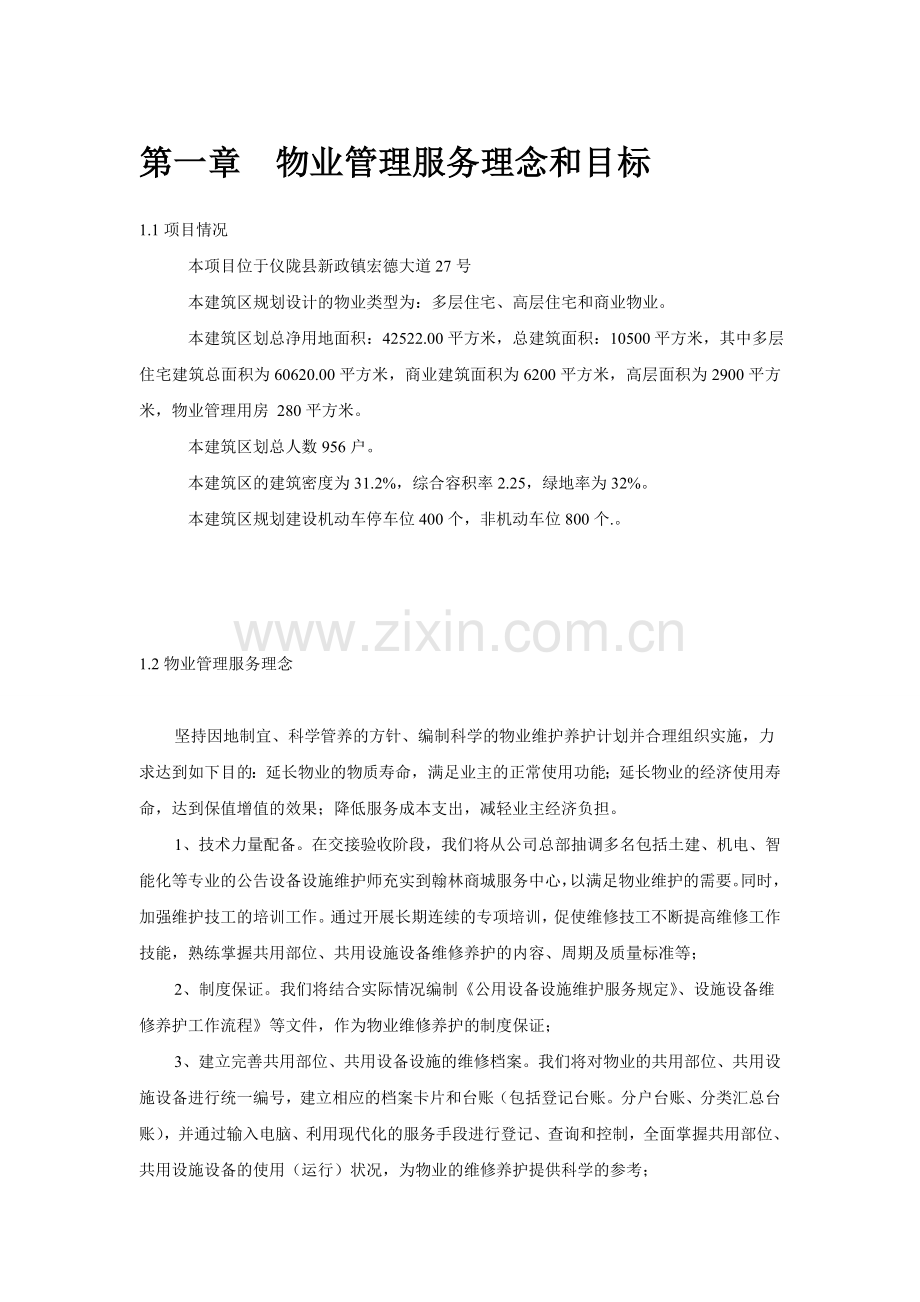 第一章　物业管理服务理念和目标

1.1 项目情况

本项目位于仪陇县新政镇宏德大道 27 号

本建筑区规划设计的物业类型为：多层住宅、高层住宅和商业物业。

本建筑区划总净用地面积：42522.00 平方米，总建筑面积：10500 平方米，其中多层住宅建筑总面积为 60620.00 平方米，商业建筑面积为 6200 平方米，高层面积为 2900 平方米，物业管理用房 280 平方米。

本建筑区划总人数 956 户。

本建筑区的建筑密度为 31.2%，综合容积率 2.25，绿地率为 32%。

本建筑区规划建设机动车停车位 400 个，非机动车位 800 个.。

www.zixin.com.cn

1.2 物业管理服务理念

坚持因地制宜、科学管养的方针、编制科学的物业维护养护计划并合理组织实施，力求达到如下目的：延长物业的物质寿命，满足业主的正常使用功能；延长物业的经济使用寿命，达到保值增值的效果；降低服务成本支出，减轻业主经济负担。

1、技术力量配备。在交接验收阶段，我们将从公司总部抽调多名包括土建、机电、智能化等专业的公告设备设施维护师充实到翰林商城服务中心，以满足物业维护的需要。同时，加强维护技工的培训工作。通过开展长期连续的专项培训，促使维修技工不断提高维修工作技能，熟练掌握共用部位、共用设施设备维修养护的内容、周期及质量标准等；

2、制度保证。我们将结合实际情况编制《公用设备设施维护服务规定》、设施设备维修养护工作流程》等文件，作为物业维修养护的制度保证；

3、建立完善共用部位、共用设备设施的维修档案。我们将对物业的共用部位、共用设施设备进行统一编号，建立相应的档案卡片和台账（包括登记台账。分户台账、分类汇总台账），并通过输入电脑、利用现代化的服务手段进行登记、查询和控制，全面掌握共用部位、共用设施设备的使用（运行）状况，为物业的维修养护提供科学的参考；